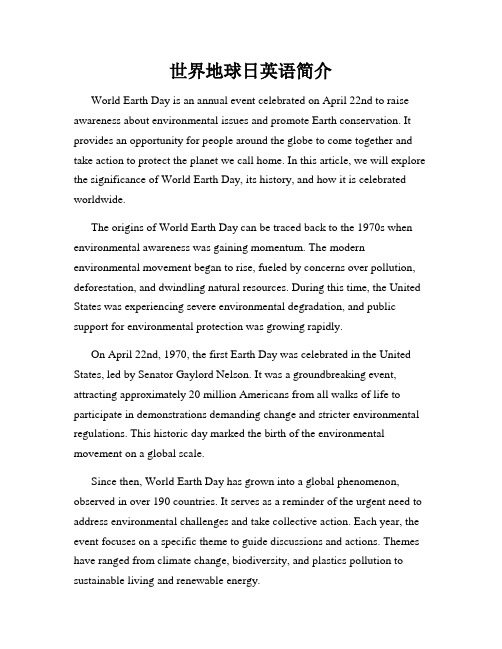 世界地球日英语简介

World Earth Day is an annual event celebrated on April 22nd to raise awareness about environmental issues and promote Earth conservation. It provides an opportunity for people around the globe to come together and take action to protect the planet we call home. In this article, we will explore the significance of World Earth Day, its history, and how it is celebrated worldwide.

The origins of World Earth Day can be traced back to the 1970s when environmental awareness was gaining momentum. The modern environmental movement began to rise, fueled by concerns over pollution, deforestation, and dwindling natural resources. During this time, the United States was experiencing severe environmental degradation, and public support for environmental protection was growing rapidly.

On April 22nd, 1970, the first Earth Day was celebrated in the United States, led by Senator Gaylord Nelson. It was a groundbreaking event, attracting approximately 20 million Americans from all walks of life to participate in demonstrations demanding change and stricter environmental regulations. This historic day marked the birth of the environmental movement on a global scale.

Since then, World Earth Day has grown into a global phenomenon, observed in over 190 countries. It serves as a reminder of the urgent need to address environmental challenges and take collective action. Each year, the event focuses on a specific theme to guide discussions and actions. Themes have ranged from climate change, biodiversity, and plastics pollution to sustainable living and renewable energy.